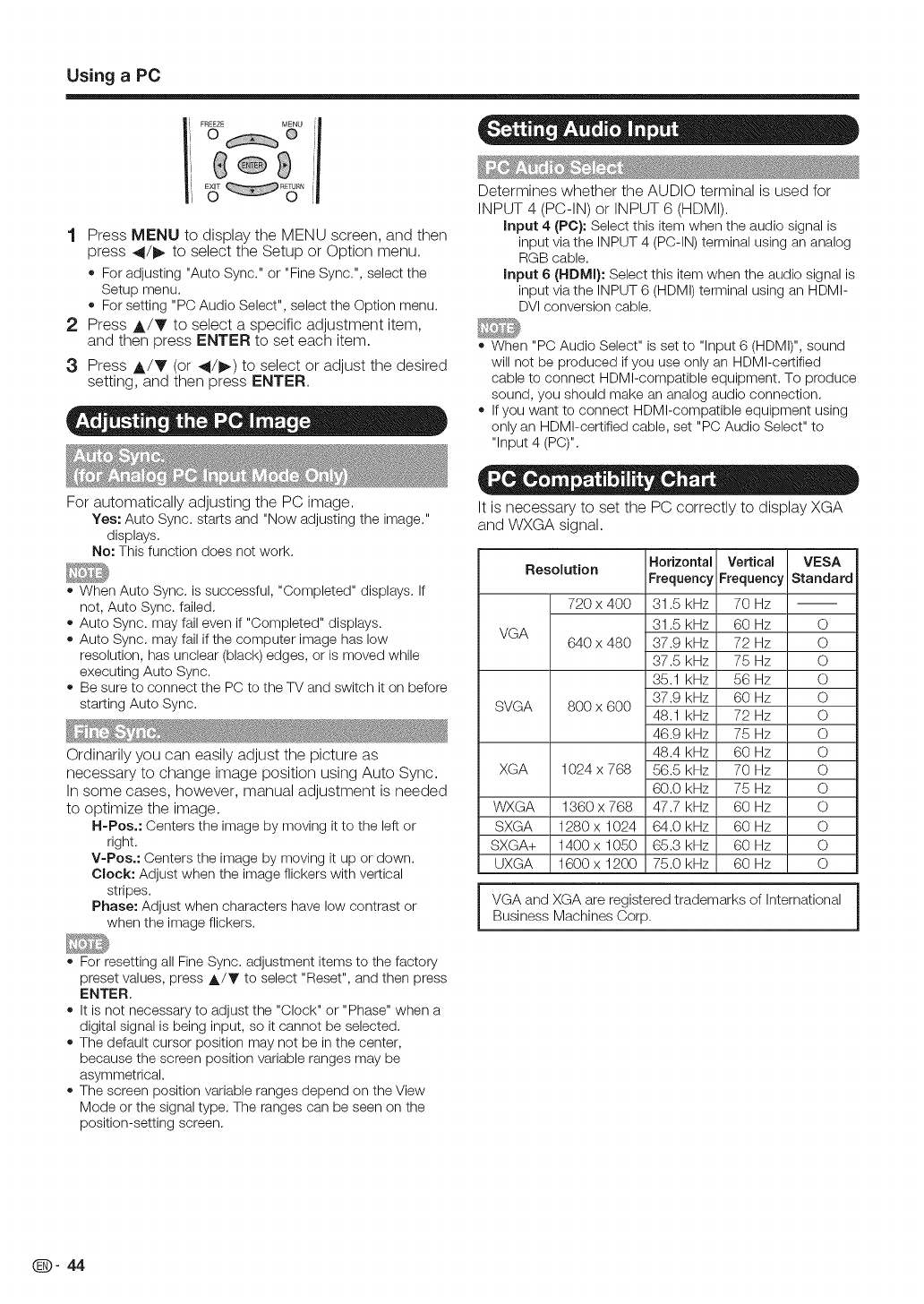 Using a PC

FREEZE MENU
ENTER
EXIT RETURN

1 Press MENU to display the MENU screen, and then press ◀/▶ to select the Setup or Option menu.
• For adjusting "Auto Sync." or "Fine Sync.", select the Setup menu.
• For setting "PC Audio Select", select the Option menu.

2 Press ▲/▼ to select a specific adjustment item, and then press ENTER to set each item.

3 Press ▲/▼ (or ◀/▶) to select or adjust the desired setting, and then press ENTER.

Adjusting the PC Image

Auto Sync. (for Analog PC Input Mode Only)

For automatically adjusting the PC image.
Yes: Auto Sync. starts and "Now adjusting the image." displays.
No: This function does not work.

NOTE
• When Auto Sync. is successful, "Completed" displays. If not, Auto Sync. failed.
• Auto Sync. may fail even if "Completed" displays.
• Auto Sync. may fail if the computer image has low resolution, has unclear (black) edges, or is moved while executing Auto Sync.
• Be sure to connect the PC to the TV and switch it on before starting Auto Sync.

Fine Sync.

Ordinarily you can easily adjust the picture as necessary to change image position using Auto Sync. In some cases, however, manual adjustment is needed to optimize the image.
H-Pos.: Centers the image by moving it to the left or right.
V-Pos.: Centers the image by moving it up or down.
Clock: Adjust when the image flickers with vertical stripes.
Phase: Adjust when characters have low contrast or when the image flickers.

NOTE
• For resetting all Fine Sync. adjustment items to the factory preset values, press ▲/▼ to select "Reset", and then press ENTER.
• It is not necessary to adjust the "Clock" or "Phase" when a digital signal is being input, so it cannot be selected.
• The default cursor position may not be in the center, because the screen position variable ranges may be asymmetrical.
• The screen position variable ranges depend on the View Mode or the signal type. The ranges can be seen on the position-setting screen.

Setting Audio Input

PC Audio Select

Determines whether the AUDIO terminal is used for INPUT 4 (PC-IN) or INPUT 6 (HDMI).
Input 4 (PC): Select this item when the audio signal is input via the INPUT 4 (PC-IN) terminal using an analog RGB cable.
Input 6 (HDMI): Select this item when the audio signal is input via the INPUT 6 (HDMI) terminal using an HDMI-DVI conversion cable.

NOTE
• When "PC Audio Select" is set to "Input 6 (HDMI)", sound will not be produced if you use only an HDMI-certified cable to connect HDMI-compatible equipment. To produce sound, you should make an analog audio connection.
• If you want to connect HDMI-compatible equipment using only an HDMI-certified cable, set "PC Audio Select" to "Input 4 (PC)".

PC Compatibility Chart

It is necessary to set the PC correctly to display XGA and WXGA signal.

| Resolution | | Horizontal Frequency | Vertical Frequency | VESA Standard |
|---|---|---|---|---|
| VGA | 720 x 400 | 31.5 kHz | 70 Hz | —— |
| | 640 x 480 | 31.5 kHz | 60 Hz | O |
| | | 37.9 kHz | 72 Hz | O |
| | | 37.5 kHz | 75 Hz | O |
| SVGA | 800 x 600 | 35.1 kHz | 56 Hz | O |
| | | 37.9 kHz | 60 Hz | O |
| | | 48.1 kHz | 72 Hz | O |
| | | 46.9 kHz | 75 Hz | O |
| XGA | 1024 x 768 | 48.4 kHz | 60 Hz | O |
| | | 56.5 kHz | 70 Hz | O |
| | | 60.0 kHz | 75 Hz | O |
| WXGA | 1360 x 768 | 47.7 kHz | 60 Hz | O |
| SXGA | 1280 x 1024 | 64.0 kHz | 60 Hz | O |
| SXGA+ | 1400 x 1050 | 65.3 kHz | 60 Hz | O |
| UXGA | 1600 x 1200 | 75.0 kHz | 60 Hz | O |

VGA and XGA are registered trademarks of International Business Machines Corp.

EN - 44